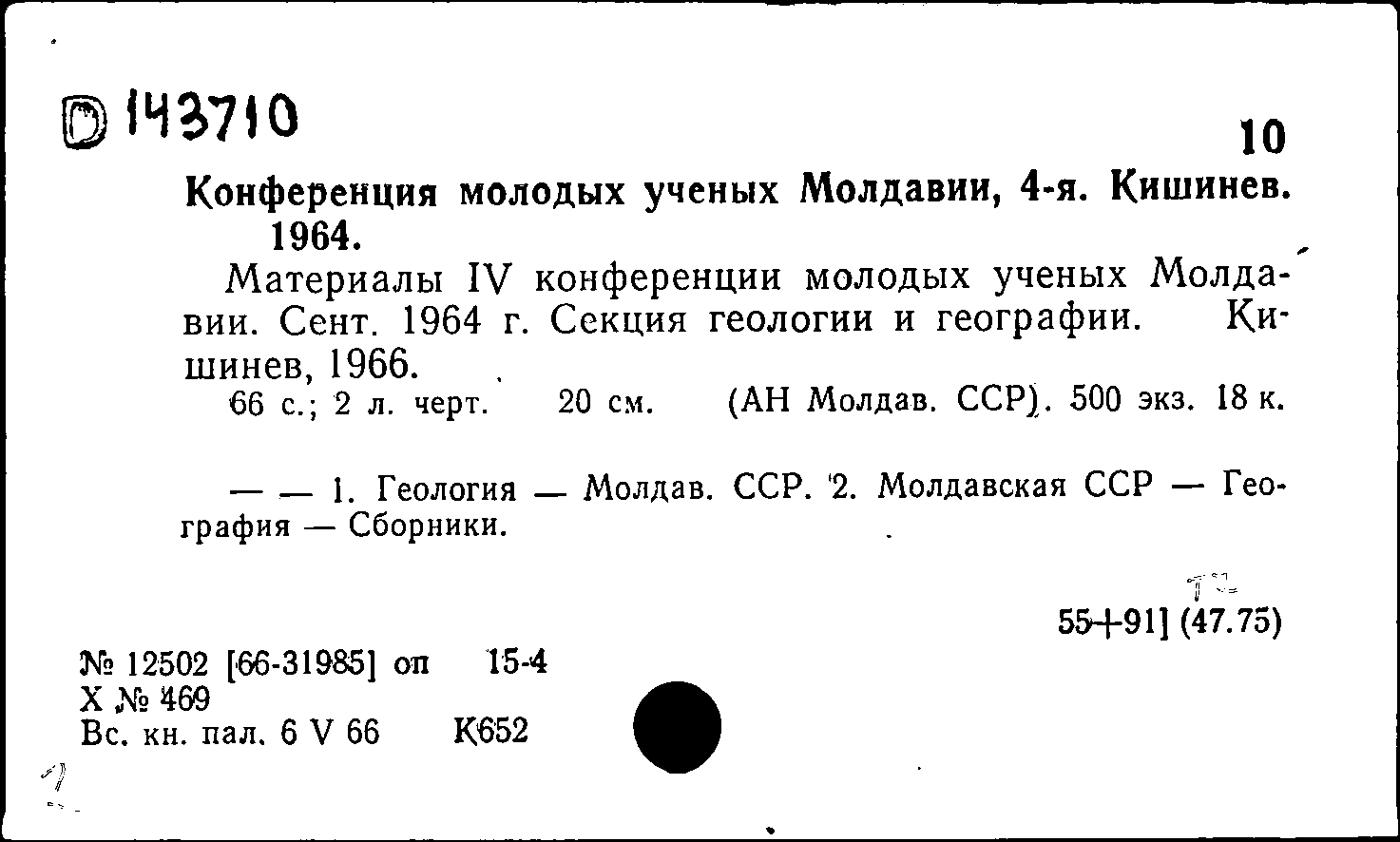 D 143710

10

Конференция молодых ученых Молдавии, 4-я. Кишинев. 1964.

Материалы IV конференции молодых ученых Молдавии. Сент. 1964 г. Секция геологии и географии. Кишинев, 1966.

66 с.; 2 л. черт. 20 см. (АН Молдав. ССР). 500 экз. 18 к.

— — 1. Геология — Молдав. ССР. 2. Молдавская ССР — География — Сборники.

55+91] (47.75)

№ 12502 [66-31985] оп 15-4
Х № 469
Вс. кн. пал. 6 V 66 К652